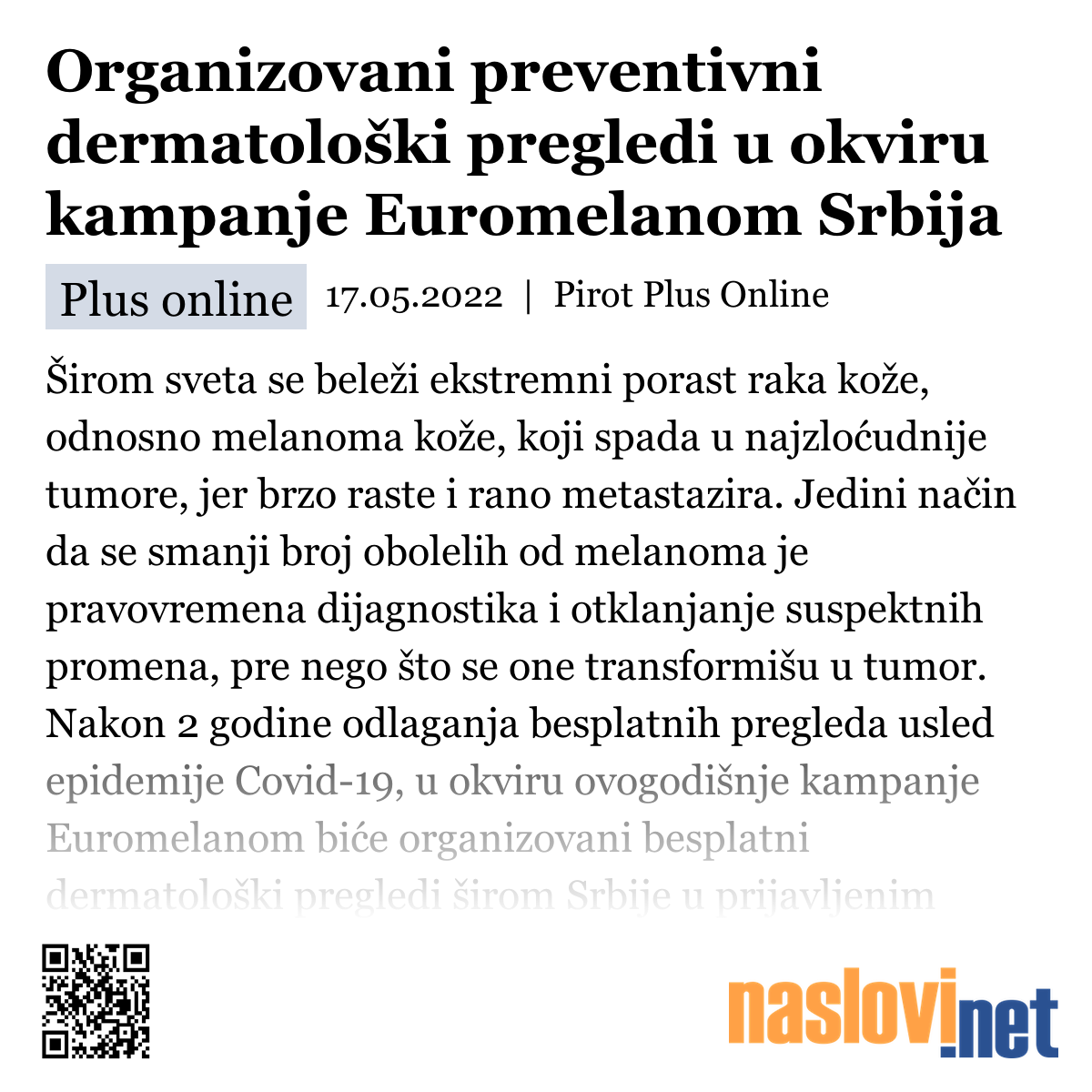 Organizovani preventivni dermatološki pregledi u okviru kampanje Euromelanom Srbija

Plus online 17.05.2022 | Pirot Plus Online

Širom sveta se beleži ekstremni porast raka kože, odnosno melanoma kože, koji spada u najzloćudnije tumore, jer brzo raste i rano metastazira. Jedini način da se smanji broj obolelih od melanoma je pravovremena dijagnostika i otklanjanje suspektnih promena, pre nego što se one transformišu u tumor. Nakon 2 godine odlaganja besplatnih pregleda usled epidemije Covid-19, u okviru ovogodišnje kampanje Euromelanom biće organizovani besplatni dermatološki pregledi širom Srbije u prijavljenim

naslovi.net